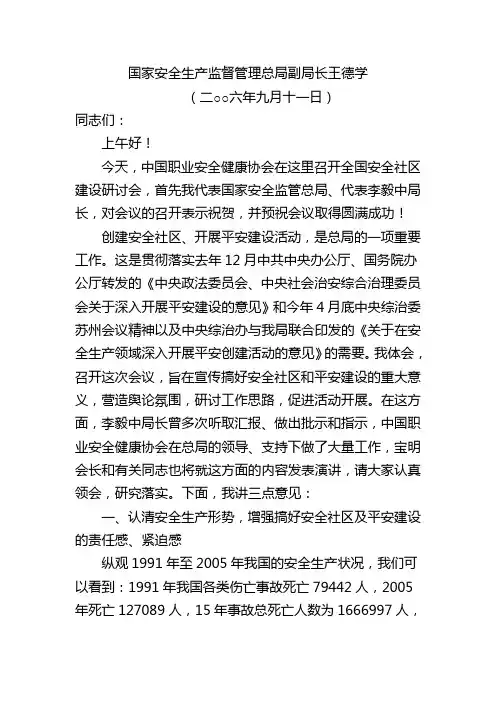 国家安全生产监督管理总局副局长王德学

（二○○六年九月十一日）

同志们：

上午好！

今天，中国职业安全健康协会在这里召开全国安全社区建设研讨会，首先我代表国家安全监管总局、代表李毅中局长，对会议的召开表示祝贺，并预祝会议取得圆满成功！

创建安全社区、开展平安建设活动，是总局的一项重要工作。这是贯彻落实去年 12 月中共中央办公厅、国务院办公厅转发的《中央政法委员会、中央社会治安综合治理委员会关于深入开展平安建设的意见》和今年 4 月底中央综治委苏州会议精神以及中央综治办与我局联合印发的《关于在安全生产领域深入开展平安创建活动的意见》的需要。我体会，召开这次会议，旨在宣传搞好安全社区和平安建设的重大意义，营造舆论氛围，研讨工作思路，促进活动开展。在这方面，李毅中局长曾多次听取汇报、做出批示和指示，中国职业安全健康协会在总局的领导、支持下做了大量工作，宝明会长和有关同志也将就这方面的内容发表演讲，请大家认真领会，研究落实。下面，我讲三点意见：

一、认清安全生产形势，增强搞好安全社区及平安建设的责任感、紧迫感

纵观 1991 年至 2005 年我国的安全生产状况，我们可以看到：1991 年我国各类伤亡事故死亡 79442 人，2005 年死亡 127089 人，15 年事故总死亡人数为 1666997 人，